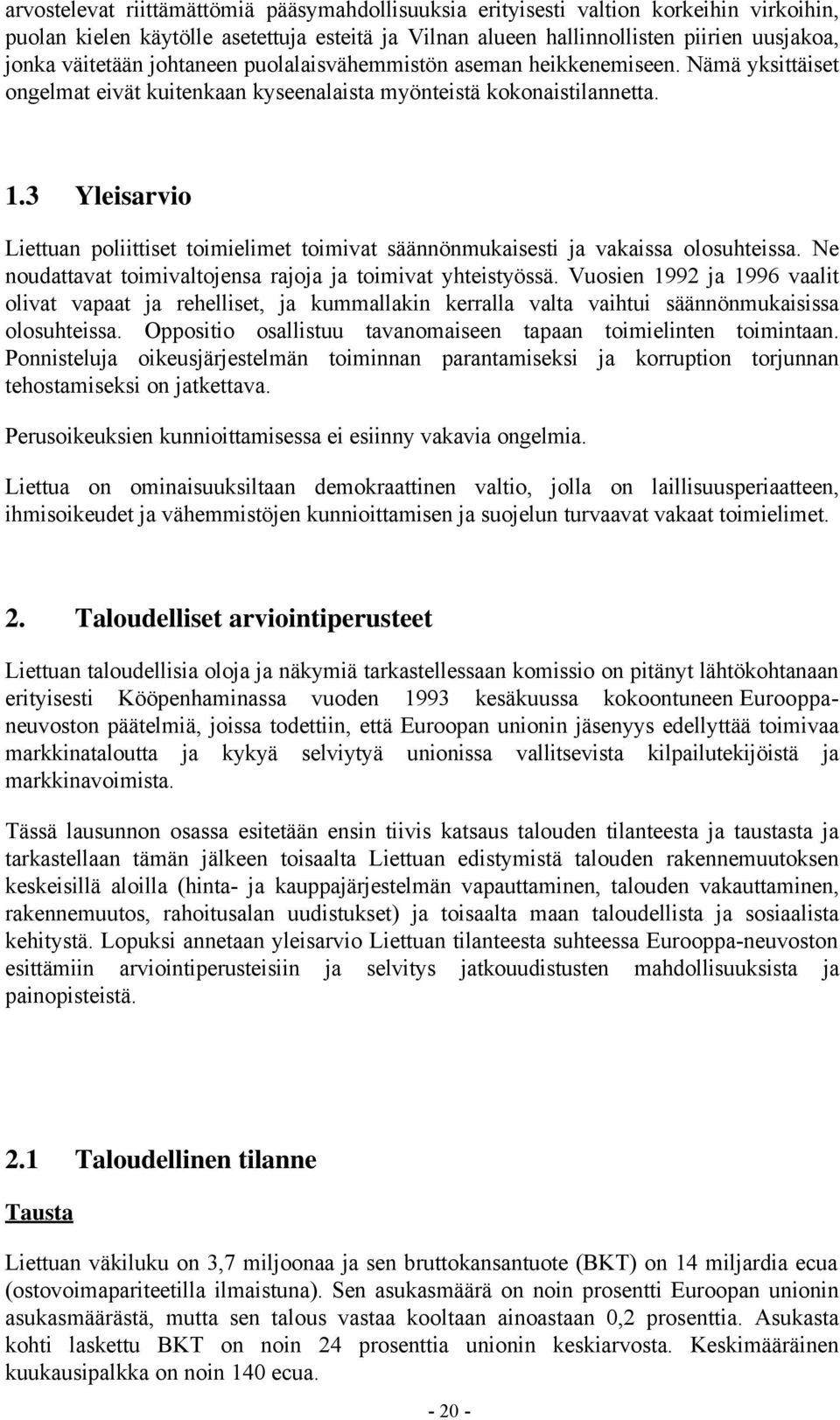 arvostelevat riittämättömiä pääsymahdollisuuksia erityisesti valtion korkeihin virkoihin, puolan kielen käytölle asetettuja esteitä ja Vilnan alueen hallinnollisten piirien uusjakoa, jonka väitetään johtaneen puolalaisvähemmistön aseman heikkenemiseen. Nämä yksittäiset ongelmat eivät kuitenkaan kyseenalaista myönteistä kokonaistilannetta.

1.3 Yleisarvio

Liettuan poliittiset toimielimet toimivat säännönmukaisesti ja vakaissa olosuhteissa. Ne noudattavat toimivaltojensa rajoja ja toimivat yhteistyössä. Vuosien 1992 ja 1996 vaalit olivat vapaat ja rehelliset, ja kummallakin kerralla valta vaihtui säännönmukaisissa olosuhteissa. Oppositio osallistuu tavanomaiseen tapaan toimielinten toimintaan. Ponnisteluja oikeusjärjestelmän toiminnan parantamiseksi ja korruption torjunnan tehostamiseksi on jatkettava.

Perusoikeuksien kunnioittamisessa ei esiinny vakavia ongelmia.

Liettua on ominaisuuksiltaan demokraattinen valtio, jolla on laillisuusperiaatteen, ihmisoikeudet ja vähemmistöjen kunnioittamisen ja suojelun turvaavat vakaat toimielimet.

2. Taloudelliset arviointiperusteet

Liettuan taloudellisia oloja ja näkymiä tarkastellessaan komissio on pitänyt lähtökohtanaan erityisesti Kööpenhaminassa vuoden 1993 kesäkuussa kokoontuneen Eurooppaneuvoston päätelmiä, joissa todettiin, että Euroopan unionin jäsenyys edellyttää toimivaa markkinataloutta ja kykyä selviytyä unionissa vallitsevista kilpailutekijöistä ja markkinavoimista.

Tässä lausunnon osassa esitetään ensin tiivis katsaus talouden tilanteesta ja taustasta ja tarkastellaan tämän jälkeen toisaalta Liettuan edistymistä talouden rakennemuutoksen keskeisillä aloilla (hinta- ja kauppajärjestelmän vapauttaminen, talouden vakauttaminen, rakennemuutos, rahoitusalan uudistukset) ja toisaalta maan taloudellista ja sosiaalista kehitystä. Lopuksi annetaan yleisarvio Liettuan tilanteesta suhteessa Eurooppa-neuvoston esittämiin arviointiperusteisiin ja selvitys jatkouudistusten mahdollisuuksista ja painopisteistä.

2.1 Taloudellinen tilanne

Tausta

Liettuan väkiluku on 3,7 miljoonaa ja sen bruttokansantuote (BKT) on 14 miljardia ecua (ostovoimapariteetilla ilmaistuna). Sen asukasmäärä on noin prosentti Euroopan unionin asukasmäärästä, mutta sen talous vastaa kooltaan ainoastaan 0,2 prosenttia. Asukasta kohti laskettu BKT on noin 24 prosenttia unionin keskiarvosta. Keskimääräinen kuukausipalkka on noin 140 ecua.

- 20 -